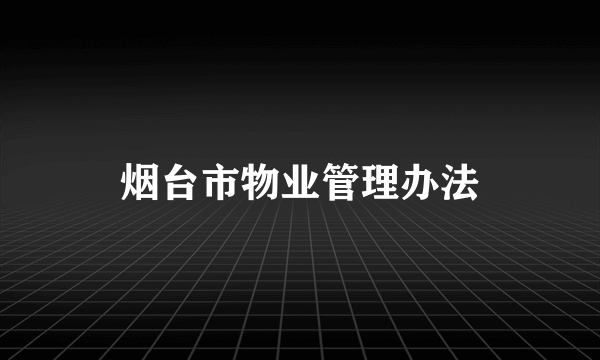 烟台市物业管理办法